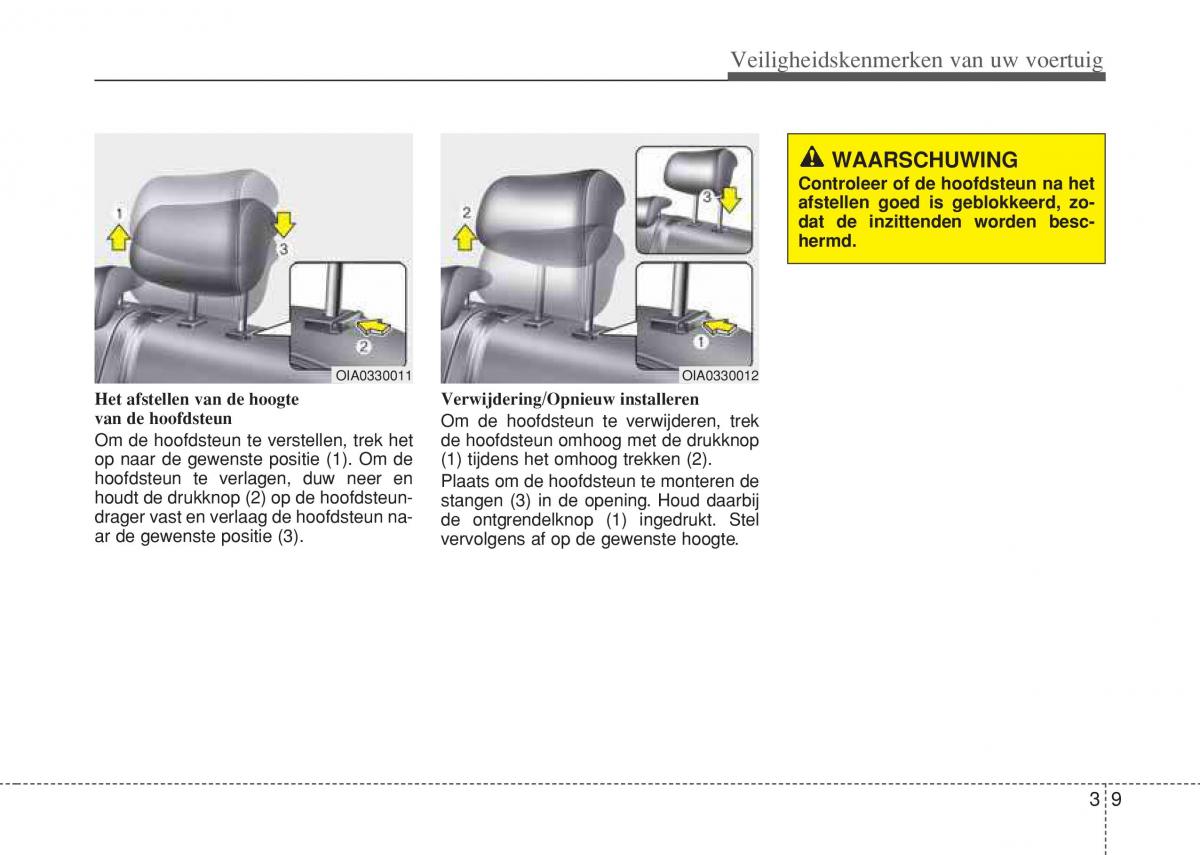 Veiligheidskenmerken van uw voertuig

1
3
2
OIA0330011

Het afstellen van de hoogte van de hoofdsteun

Om de hoofdsteun te verstellen, trek het op naar de gewenste positie (1). Om de hoofdsteun te verlagen, duw neer en houdt de drukknop (2) op de hoofdsteundrager vast en verlaag de hoofdsteun naar de gewenste positie (3).

2
3
1
OIA0330012

Verwijdering/Opnieuw installeren

Om de hoofdsteun te verwijderen, trek de hoofdsteun omhoog met de drukknop (1) tijdens het omhoog trekken (2).

Plaats om de hoofdsteun te monteren de stangen (3) in de opening. Houd daarbij de ontgrendelknop (1) ingedrukt. Stel vervolgens af op de gewenste hoogte.

WAARSCHUWING

Controleer of de hoofdsteun na het afstellen goed is geblokkeerd, zodat de inzittenden worden beschermd.

3 9